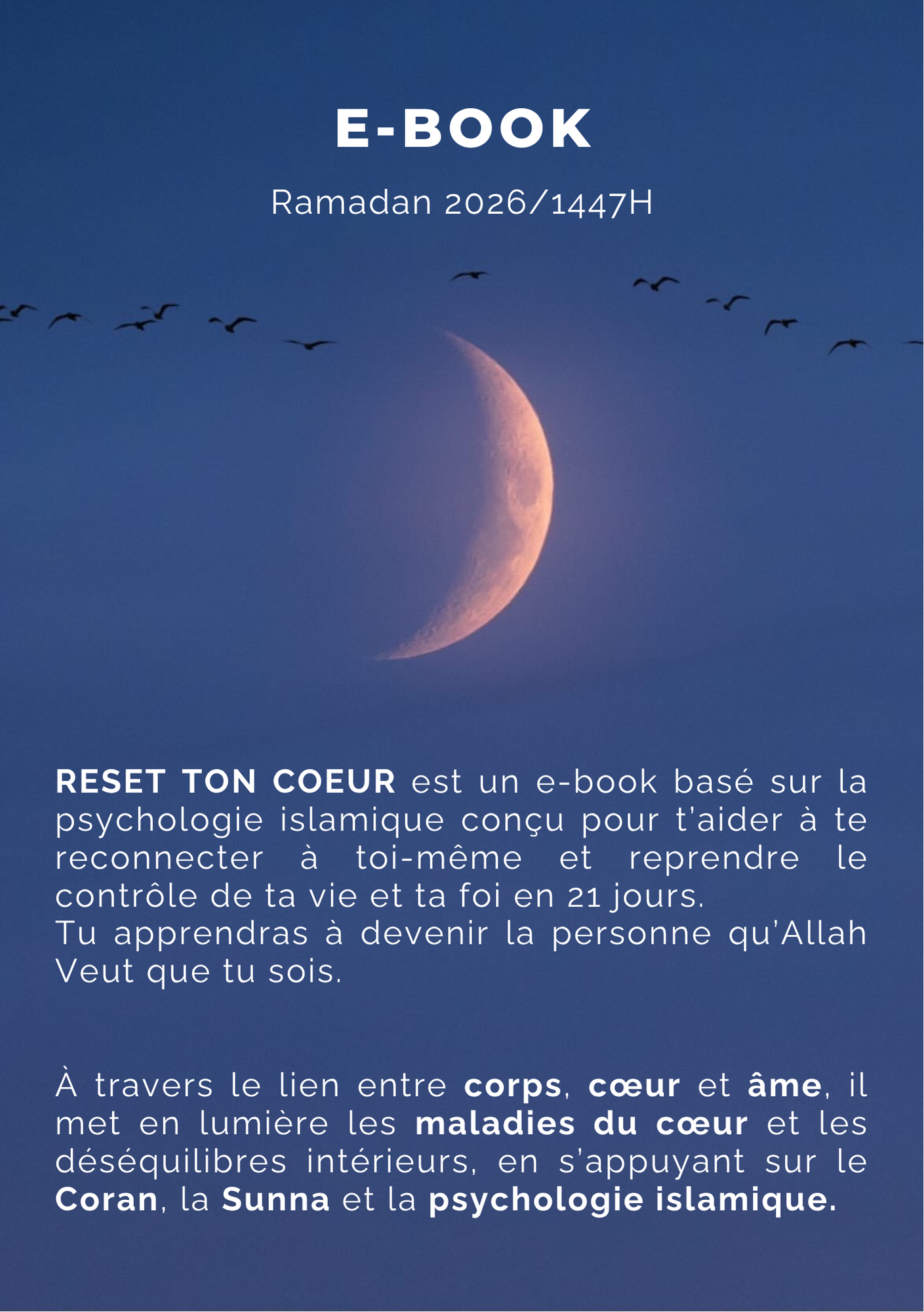 E-BOOK

Ramadan 2026/1447H

RESET TON COEUR est un e-book basé sur la psychologie islamique conçu pour t'aider à te reconnecter à toi-même et reprendre le contrôle de ta vie et ta foi en 21 jours.
Tu apprendras à devenir la personne qu'Allah Veut que tu sois.

À travers le lien entre corps, cœur et âme, il met en lumière les maladies du cœur et les déséquilibres intérieurs, en s'appuyant sur le Coran, la Sunna et la psychologie islamique.